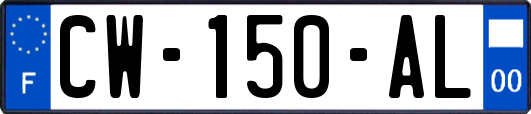 F
CW-150-AL
00